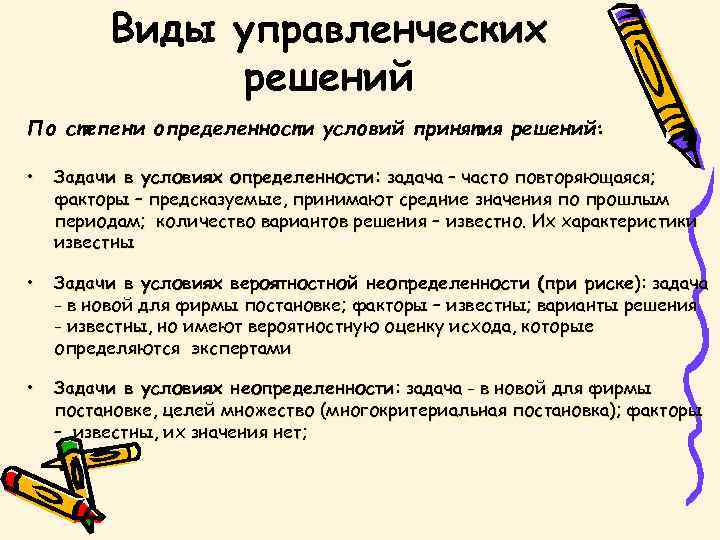 Виды управленческих решений

По степени определенности условий принятия решений:

• Задачи в условиях определенности: задача – часто повторяющаяся; факторы – предсказуемые, принимают средние значения по прошлым периодам; количество вариантов решения – известно. Их характеристики известны

• Задачи в условиях вероятностной неопределенности (при риске): задача - в новой для фирмы постановке; факторы – известны; варианты решения - известны, но имеют вероятностную оценку исхода, которые определяются экспертами

• Задачи в условиях неопределенности: задача - в новой для фирмы постановке, целей множество (многокритериальная постановка); факторы – известны, их значения нет;